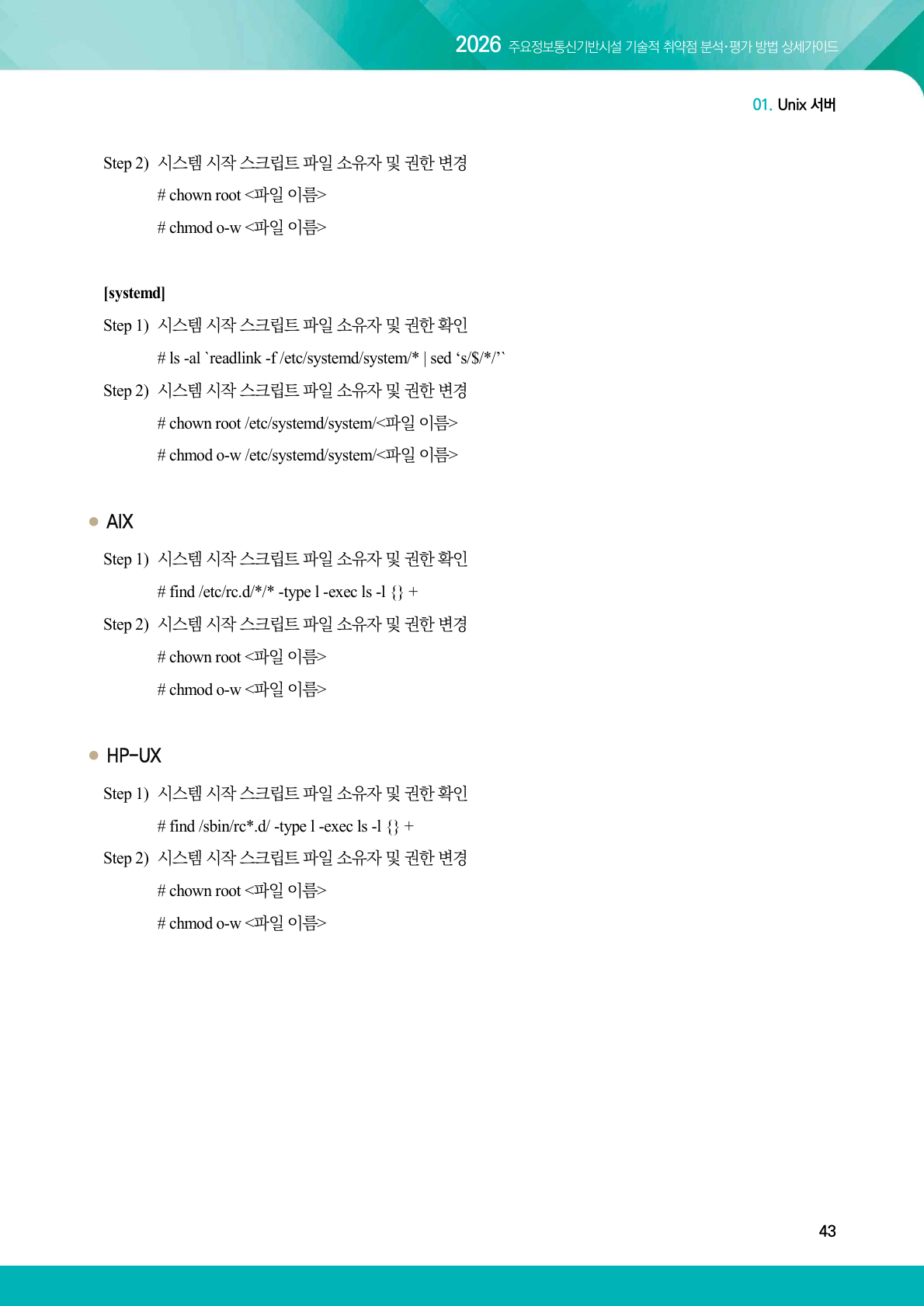 2026 주요정보통신기반시설 기술적 취약점 분석·평가 방법 상세가이드

01. Unix 서버

Step 2) 시스템 시작 스크립트 파일 소유자 및 권한 변경

# chown root <파일 이름>

# chmod o-w <파일 이름>

[systemd]

Step 1) 시스템 시작 스크립트 파일 소유자 및 권한 확인

# ls -al `readlink -f /etc/systemd/system/* | sed 's/$/*/'`

Step 2) 시스템 시작 스크립트 파일 소유자 및 권한 변경

# chown root /etc/systemd/system/<파일 이름>

# chmod o-w /etc/systemd/system/<파일 이름>

• AIX

Step 1) 시스템 시작 스크립트 파일 소유자 및 권한 확인

# find /etc/rc.d/*/* -type l -exec ls -l {} +

Step 2) 시스템 시작 스크립트 파일 소유자 및 권한 변경

# chown root <파일 이름>

# chmod o-w <파일 이름>

• HP-UX

Step 1) 시스템 시작 스크립트 파일 소유자 및 권한 확인

# find /sbin/rc*.d/ -type l -exec ls -l {} +

Step 2) 시스템 시작 스크립트 파일 소유자 및 권한 변경

# chown root <파일 이름>

# chmod o-w <파일 이름>

43